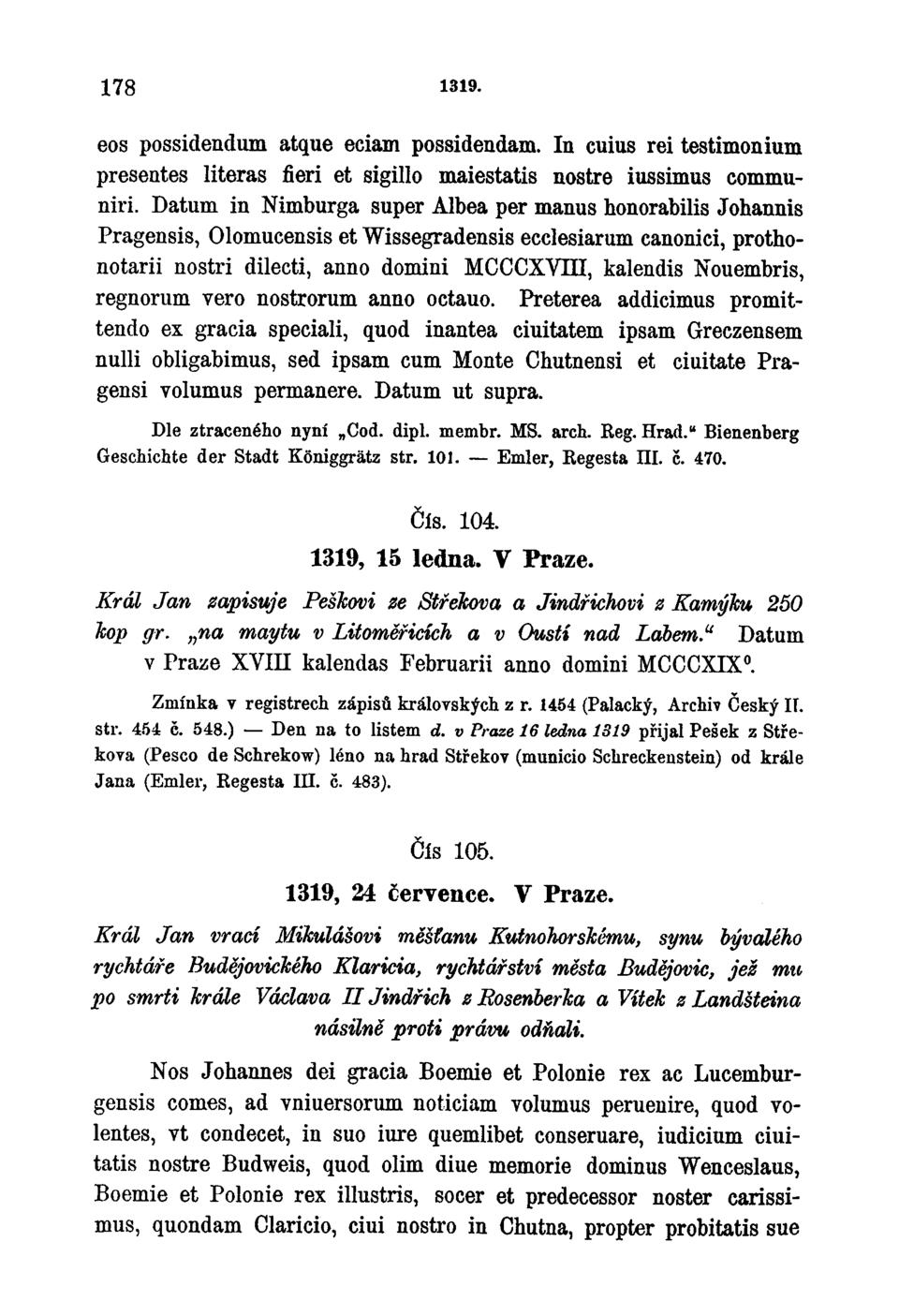 178 1319.

eos possidendum atque eciam possidendam. In cuius rei testimonium presentes literas fieri et sigillo maiestatis nostre iussimus communiri. Datum in Nimburga super Albea per manus honorabilis Johannis Pragensis, Olomucensis et Wissegradensis ecclesiarum canonici, prothonotarii nostri dilecti, anno domini MCCCXVIII, kalendis Nouembris, regnorum vero nostrorum anno octauo. Preterea addicimus promittendo ex gracia speciali, quod inantea ciuitatem ipsam Greczensem nulli obligabimus, sed ipsam cum Monte Chutnensi et ciuitate Pragensi volumus permanere. Datum ut supra.

Dle ztraceného nyní „Cod. dipl. membr. MS. arch. Reg. Hrad." Bienenberg Geschichte der Stadt Königgrätz str. 101. — Emler, Regesta III. č. 470.

Čís. 104.

1319, 15 ledna. V Praze.

Král Jan zapisuje Peškovi ze Střekova a Jindřichovi z Kamýku 250 kop gr. „na maytu v Litoměřicích a v Oustí nad Labem." Datum v Praze XVIII kalendas Februarii anno domini MCCCXIX⁰.

Zmínka v registrech zápisů královských z r. 1454 (Palacký, Archiv Český II. str. 454 č. 548.) — Den na to listem d. v Praze 16 ledna 1319 přijal Pešek z Střekova (Pesco de Schrekow) léno na hrad Střekov (municio Schreckenstein) od krále Jana (Emler, Regesta III. č. 483).

Čís 105.

1319, 24 července. V Praze.

Král Jan vrací Mikulášovi měšťanu Kutnohorskému, synu bývalého rychtáře Budějovického Klaricia, rychtářství města Budějovic, jež mu po smrti krále Václava II Jindřich z Rosenberka a Vítek z Landšteina násilně proti právu odňali.

Nos Johannes dei gracia Boemie et Polonie rex ac Lucemburgensis comes, ad vniuersorum noticiam volumus peruenire, quod volentes, vt condecet, in suo iure quemlibet conseruare, iudicium ciuitatis nostre Budweis, quod olim diue memorie dominus Wenceslaus, Boemie et Polonie rex illustris, socer et predecessor noster carissimus, quondam Claricio, ciui nostro in Chutna, propter probitatis sue